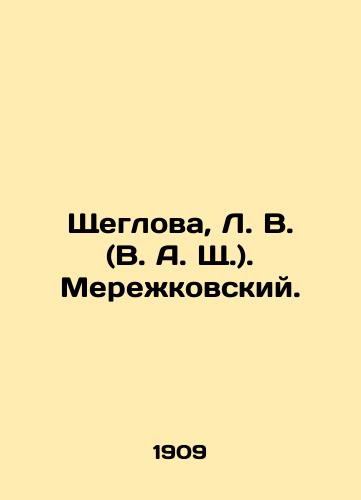 Щеглова, Л. В. (В. А. Щ.). Мережковский.

1909